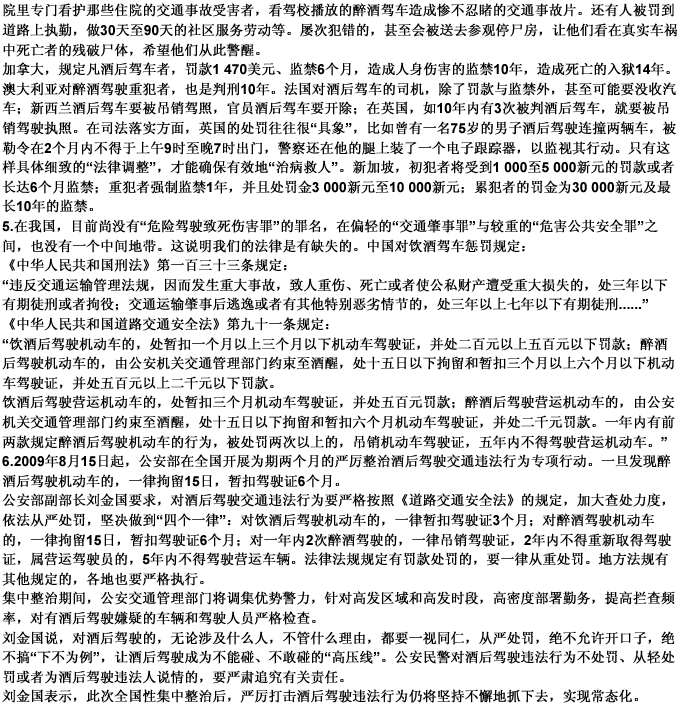 院里专门看护那些住院的交通事故受害者，看驾校播放的醉酒驾车造成惨不忍睹的交通事故片。还有人被罚到道路上执勤，做30天至90天的社区服务劳动等。屡次犯错的，甚至会被送去参观停尸房，让他们看在真实车祸中死亡者的残破尸体，希望他们从此警醒。

加拿大，规定凡酒后驾车者，罚款1 470美元、监禁6个月，造成人身伤害的监禁10年，造成死亡的入狱14年。澳大利亚对醉酒驾驶重犯者，也是判刑10年。法国对酒后驾车的司机，除了罚款与监禁外，甚至可能要没收汽车；新西兰酒后驾车要被吊销驾照，官员酒后驾车要开除；在英国，如10年内有3次被判酒后驾车，就要被吊销驾驶执照。在司法落实方面，英国的处罚往往很“具象”，比如曾有一名75岁的男子酒后驾驶连撞两辆车，被勒令在2个月内不得于上午9时至晚7时出门，警察还在他的腿上装了一个电子跟踪器，以监视其行动。只有这样具体细致的“法律调整”，才能确保有效地“治病救人”。新加坡，初犯者将受到1 000至5 000新元的罚款或者长达6个月监禁；重犯者强制监禁1年，并且处罚金3 000新元至10 000新元；累犯者的罚金为30 000新元及最长10年的监禁。

5.在我国，目前尚没有“危险驾驶致死伤害罪”的罪名，在偏轻的“交通肇事罪”与较重的“危害公共安全罪”之间，也没有一个中间地带。这说明我们的法律是有缺失的。中国对饮酒驾车惩罚规定：

《中华人民共和国刑法》第一百三十三条规定：

“违反交通运输管理法规，因而发生重大事故，致人重伤、死亡或者使公私财产遭受重大损失的，处三年以下有期徒刑或者拘役；交通运输肇事后逃逸或者有其他特别恶劣情节的，处三年以上七年以下有期徒刑……”

《中华人民共和国道路交通安全法》第九十一条规定：

“饮酒后驾驶机动车的，处暂扣一个月以上三个月以下机动车驾驶证，并处二百元以上五百元以下罚款；醉酒后驾驶机动车的，由公安机关交通管理部门约束至酒醒，处十五日以下拘留和暂扣三个月以上六个月以下机动车驾驶证，并处五百元以上二千元以下罚款。

饮酒后驾驶营运机动车的，处暂扣三个月机动车驾驶证，并处五百元罚款；醉酒后驾驶营运机动车的，由公安机关交通管理部门约束至酒醒，处十五日以下拘留和暂扣六个月机动车驾驶证，并处二千元罚款。一年内有前两款规定醉酒后驾驶机动车的行为，被处罚两次以上的，吊销机动车驾驶证，五年内不得驾驶营运机动车。”

6.2009年8月15日起，公安部在全国开展为期两个月的严厉整治酒后驾驶交通违法行为专项行动。一旦发现醉酒后驾驶机动车的，一律拘留15日，暂扣驾驶证6个月。

公安部副部长刘金国要求，对酒后驾驶交通违法行为要严格按照《道路交通安全法》的规定，加大查处力度，依法从严处罚，坚决做到“四个一律”：对饮酒后驾驶机动车的，一律暂扣驾驶证3个月；对醉酒驾驶机动车的，一律拘留15日，暂扣驾驶证6个月；对一年内2次醉酒驾驶的，一律吊销驾驶证，2年内不得重新取得驾驶证，属营运驾驶员的，5年内不得驾驶营运车辆。法律法规规定有罚款处罚的，要一律从重处罚。地方法规有其他规定的，各地也要严格执行。

集中整治期间，公安交通管理部门将调集优势警力，针对高发区域和高发时段，高密度部署勤务，提高拦查频率，对有酒后驾驶嫌疑的车辆和驾驶人员严格检查。

刘金国说，对酒后驾驶的，无论涉及什么人，不管什么理由，都要一视同仁，从严处罚，绝不允许开口子，绝不搞“下不为例”，让酒后驾驶成为不能碰、不敢碰的“高压线”。公安民警对酒后驾驶违法行为不处罚、从轻处罚或者为酒后驾驶违法人说情的，要严肃追究有关责任。

刘金国表示，此次全国性集中整治后，严厉打击酒后驾驶违法行为仍将坚持不懈地抓下去，实现常态化。